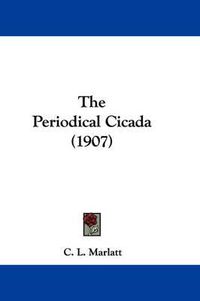 The
Periodical Cicada
(1907)

C. L. Marlatt